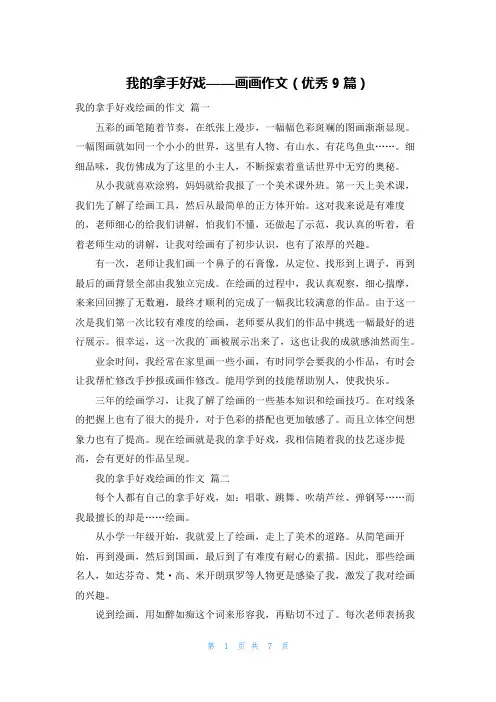 我的拿手好戏——画画作文（优秀 9 篇）

我的拿手好戏绘画的作文 篇一

五彩的画笔随着节奏，在纸张上漫步，一幅幅色彩斑斓的图画渐渐显现。一幅图画就如同一个小小的世界，这里有人物、有山水、有花鸟鱼虫……。细细品味，我仿佛成为了这里的小主人，不断探索着童话世界中无穷的奥秘。

从小我就喜欢涂鸦，妈妈就给我报了一个美术课外班。第一天上美术课，我们先了解了绘画工具，然后从最简单的正方体开始。这对我来说是有难度的，老师细心的给我们讲解，怕我们不懂，还做起了示范，我认真的听着，看着老师生动的讲解，让我对绘画有了初步认识，也有了浓厚的兴趣。

有一次，老师让我们画一个鼻子的石膏像，从定位、找形到上调子，再到最后的画背景全部由我独立完成。在绘画的过程中，我认真观察，细心揣摩，来来回回擦了无数遍，最终才顺利的完成了一幅我比较满意的作品。由于这一次是我们第一次比较有难度的绘画，老师要从我们的作品中挑选一幅最好的进行展示。很幸运，这一次我的`画被展示出来了，这也让我的成就感油然而生。

业余时间，我经常在家里画一些小画，有时同学会要我的小作品，有时会让我帮忙修改手抄报或画作修改。能用学到的技能帮助别人，使我快乐。

三年的绘画学习，让我了解了绘画的一些基本知识和绘画技巧。在对线条的把握上也有了很大的提升，对于色彩的搭配也更加敏感了。而且立体空间想象力也有了提高。现在绘画就是我的拿手好戏，我相信随着我的技艺逐步提高，会有更好的作品呈现。

我的拿手好戏绘画的作文 篇二

每个人都有自己的拿手好戏，如：唱歌、跳舞、吹葫芦丝、弹钢琴……而我最擅长的却是……绘画。

从小学一年级开始，我就爱上了绘画，走上了美术的道路。从简笔画开始，再到漫画，然后到国画，最后到了有难度有耐心的素描。因此，那些绘画名人，如达芬奇、梵·高、米开朗琪罗等人物更是感染了我，激发了我对绘画的兴趣。

说到绘画，用如醉如痴这个词来形容我，再贴切不过了。每次老师表扬我

第 1 页 共 7 页